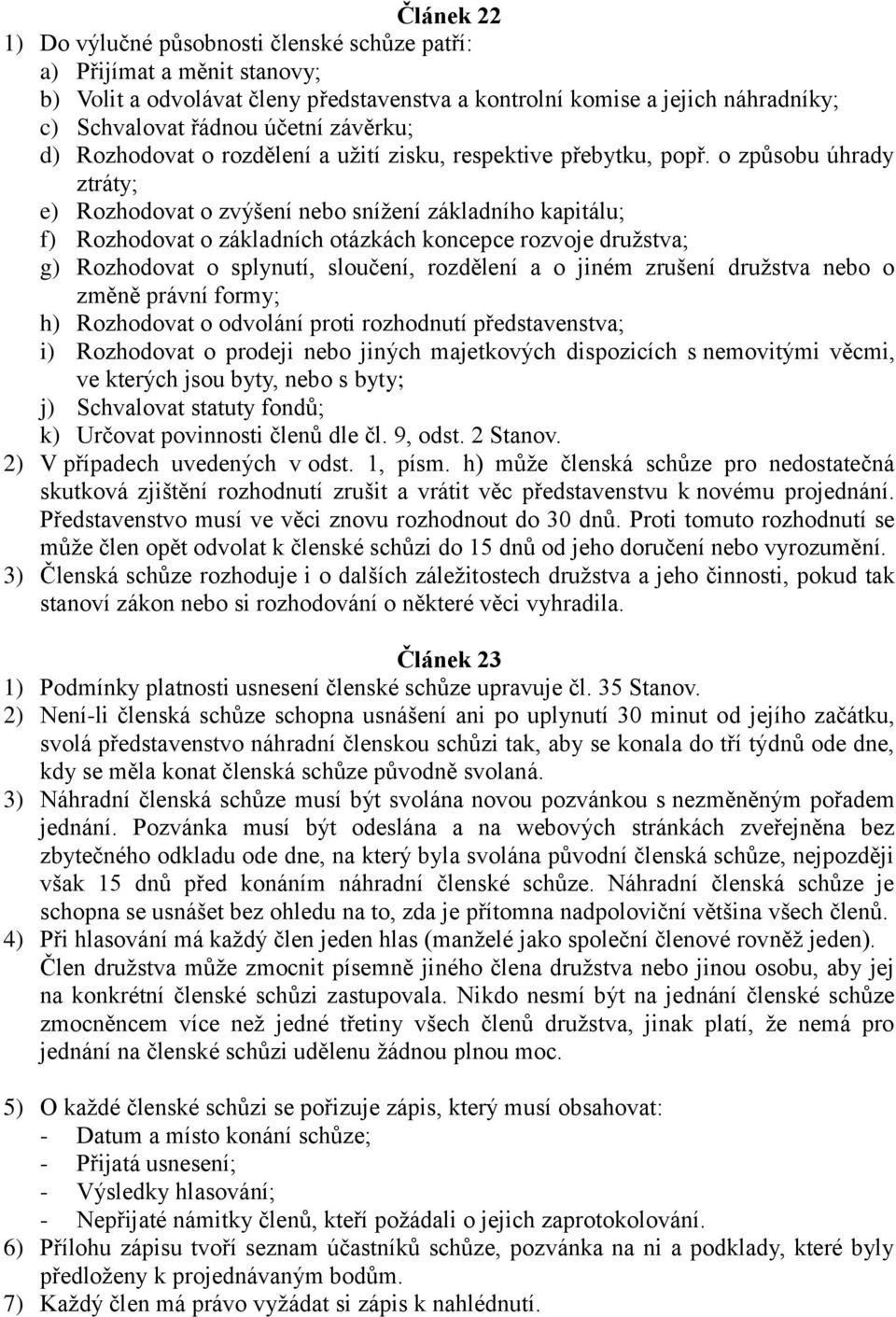 Článek 22

1) Do výlučné působnosti členské schůze patří:
a) Přijímat a měnit stanovy;
b) Volit a odvolávat členy představenstva a kontrolní komise a jejich náhradníky;
c) Schvalovat řádnou účetní závěrku;
d) Rozhodovat o rozdělení a užití zisku, respektive přebytku, popř. o způsobu úhrady ztráty;
e) Rozhodovat o zvýšení nebo snížení základního kapitálu;
f) Rozhodovat o základních otázkách koncepce rozvoje družstva;
g) Rozhodovat o splynutí, sloučení, rozdělení a o jiném zrušení družstva nebo o změně právní formy;
h) Rozhodovat o odvolání proti rozhodnutí představenstva;
i) Rozhodovat o prodeji nebo jiných majetkových dispozicích s nemovitými věcmi, ve kterých jsou byty, nebo s byty;
j) Schvalovat statuty fondů;
k) Určovat povinnosti členů dle čl. 9, odst. 2 Stanov.
2) V případech uvedených v odst. 1, písm. h) může členská schůze pro nedostatečná skutková zjištění rozhodnutí zrušit a vrátit věc představenstvu k novému projednání. Představenstvo musí ve věci znovu rozhodnout do 30 dnů. Proti tomuto rozhodnutí se může člen opět odvolat k členské schůzi do 15 dnů od jeho doručení nebo vyrozumění.
3) Členská schůze rozhoduje i o dalších záležitostech družstva a jeho činnosti, pokud tak stanoví zákon nebo si rozhodování o některé věci vyhradila.

Článek 23

1) Podmínky platnosti usnesení členské schůze upravuje čl. 35 Stanov.
2) Není-li členská schůze schopna usnášení ani po uplynutí 30 minut od jejího začátku, svolá představenstvo náhradní členskou schůzi tak, aby se konala do tří týdnů ode dne, kdy se měla konat členská schůze původně svolaná.
3) Náhradní členská schůze musí být svolána novou pozvánkou s nezměněným pořadem jednání. Pozvánka musí být odeslána a na webových stránkách zveřejněna bez zbytečného odkladu ode dne, na který byla svolána původní členská schůze, nejpozději však 15 dnů před konáním náhradní členské schůze. Náhradní členská schůze je schopna se usnášet bez ohledu na to, zda je přítomna nadpoloviční většina všech členů.
4) Při hlasování má každý člen jeden hlas (manželé jako společní členové rovněž jeden). Člen družstva může zmocnit písemně jiného člena družstva nebo jinou osobu, aby jej na konkrétní členské schůzi zastupovala. Nikdo nesmí být na jednání členské schůze zmocněncem více než jedné třetiny všech členů družstva, jinak platí, že nemá pro jednání na členské schůzi udělenu žádnou plnou moc.

5) O každé členské schůzi se pořizuje zápis, který musí obsahovat:
- Datum a místo konání schůze;
- Přijatá usnesení;
- Výsledky hlasování;
- Nepřijaté námitky členů, kteří požádali o jejich zaprotokolování.
6) Přílohu zápisu tvoří seznam účastníků schůze, pozvánka na ni a podklady, které byly předloženy k projednávaným bodům.
7) Každý člen má právo vyžádat si zápis k nahlédnutí.